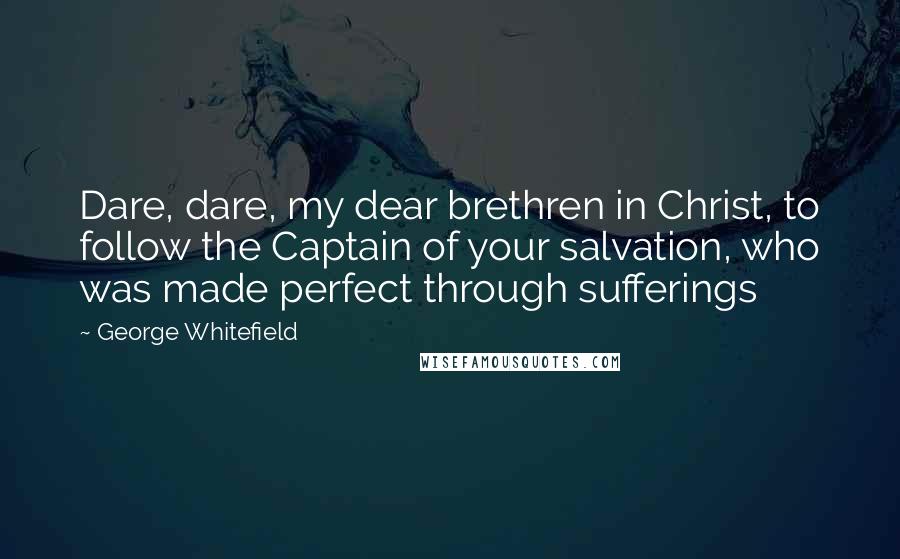 Dare, dare, my dear brethren in Christ, to follow the Captain of your salvation, who was made perfect through sufferings

~ George Whitefield

WISEFAMOUSQUOTES.COM